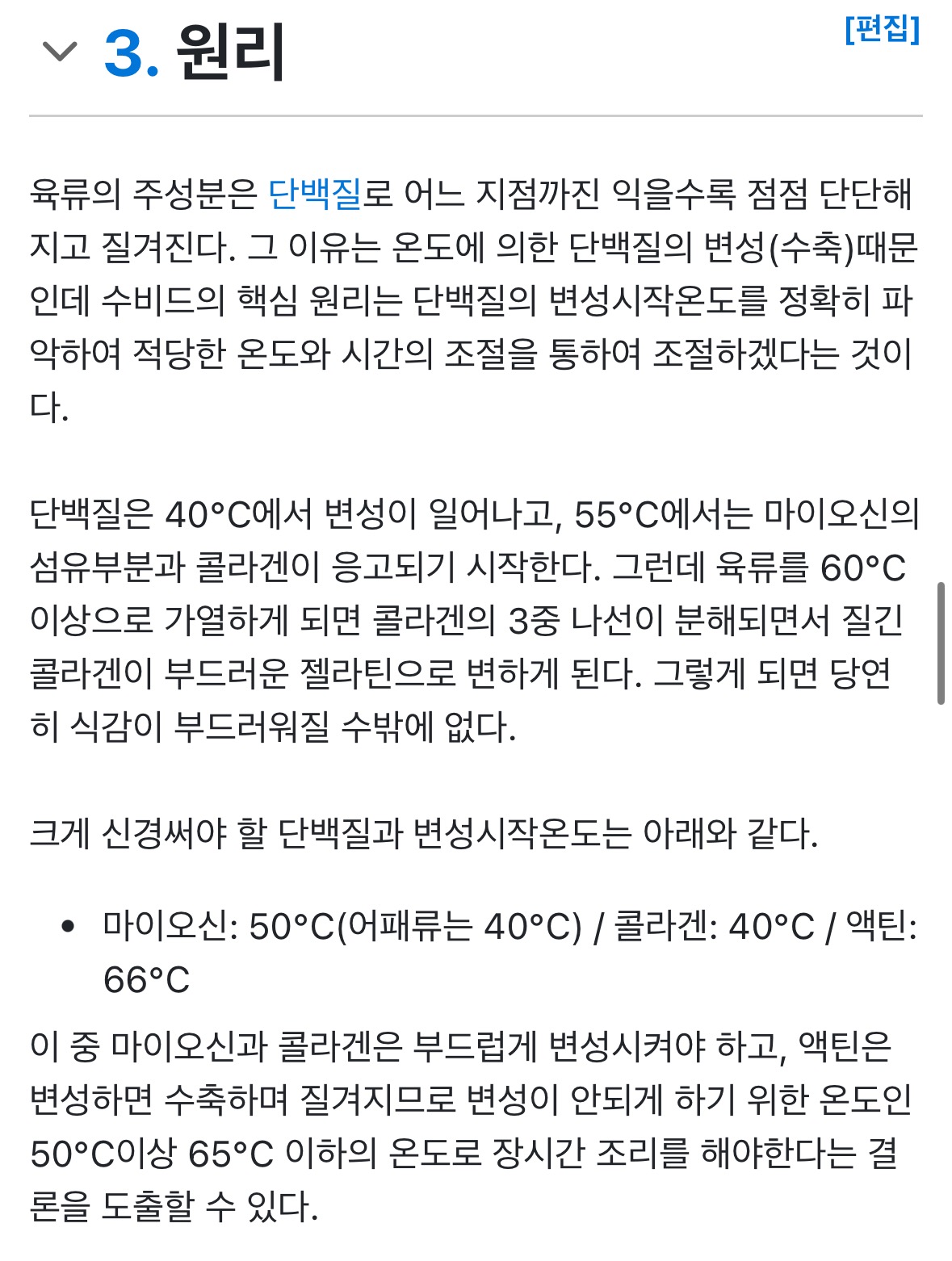 3. 원리

[편집]

육류의 주성분은 단백질로 어느 지점까진 익을수록 점점 단단해지고 질겨진다. 그 이유는 온도에 의한 단백질의 변성(수축)때문인데 수비드의 핵심 원리는 단백질의 변성시작온도를 정확히 파악하여 적당한 온도와 시간의 조절을 통하여 조절하겠다는 것이다.

단백질은 40°C에서 변성이 일어나고, 55°C에서는 마이오신의 섬유부분과 콜라겐이 응고되기 시작한다. 그런데 육류를 60°C 이상으로 가열하게 되면 콜라겐의 3중 나선이 분해되면서 질긴 콜라겐이 부드러운 젤라틴으로 변하게 된다. 그렇게 되면 당연히 식감이 부드러워질 수밖에 없다.

크게 신경써야 할 단백질과 변성시작온도는 아래와 같다.

• 마이오신: 50°C(어패류는 40°C) / 콜라겐: 40°C / 액틴: 66°C

이 중 마이오신과 콜라겐은 부드럽게 변성시켜야 하고, 액틴은 변성하면 수축하며 질겨지므로 변성이 안되게 하기 위한 온도인 50°C이상 65°C 이하의 온도로 장시간 조리를 해야한다는 결론을 도출할 수 있다.